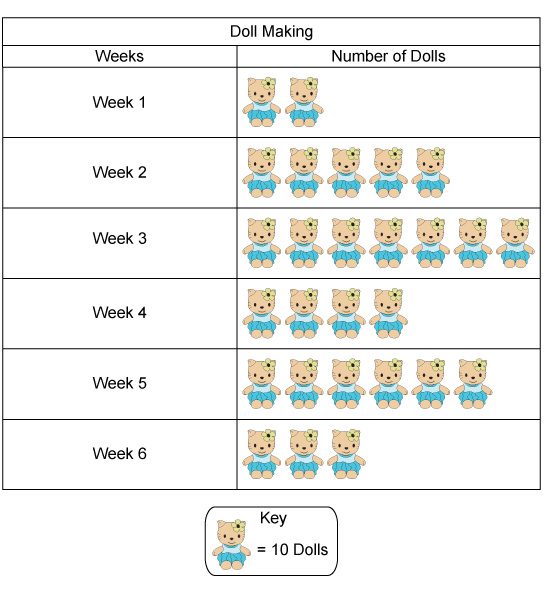 Doll Making

| Weeks | Number of Dolls |
|---|---|
| Week 1 | |
| Week 2 | |
| Week 3 | |
| Week 4 | |
| Week 5 | |
| Week 6 | |

Key
= 10 Dolls